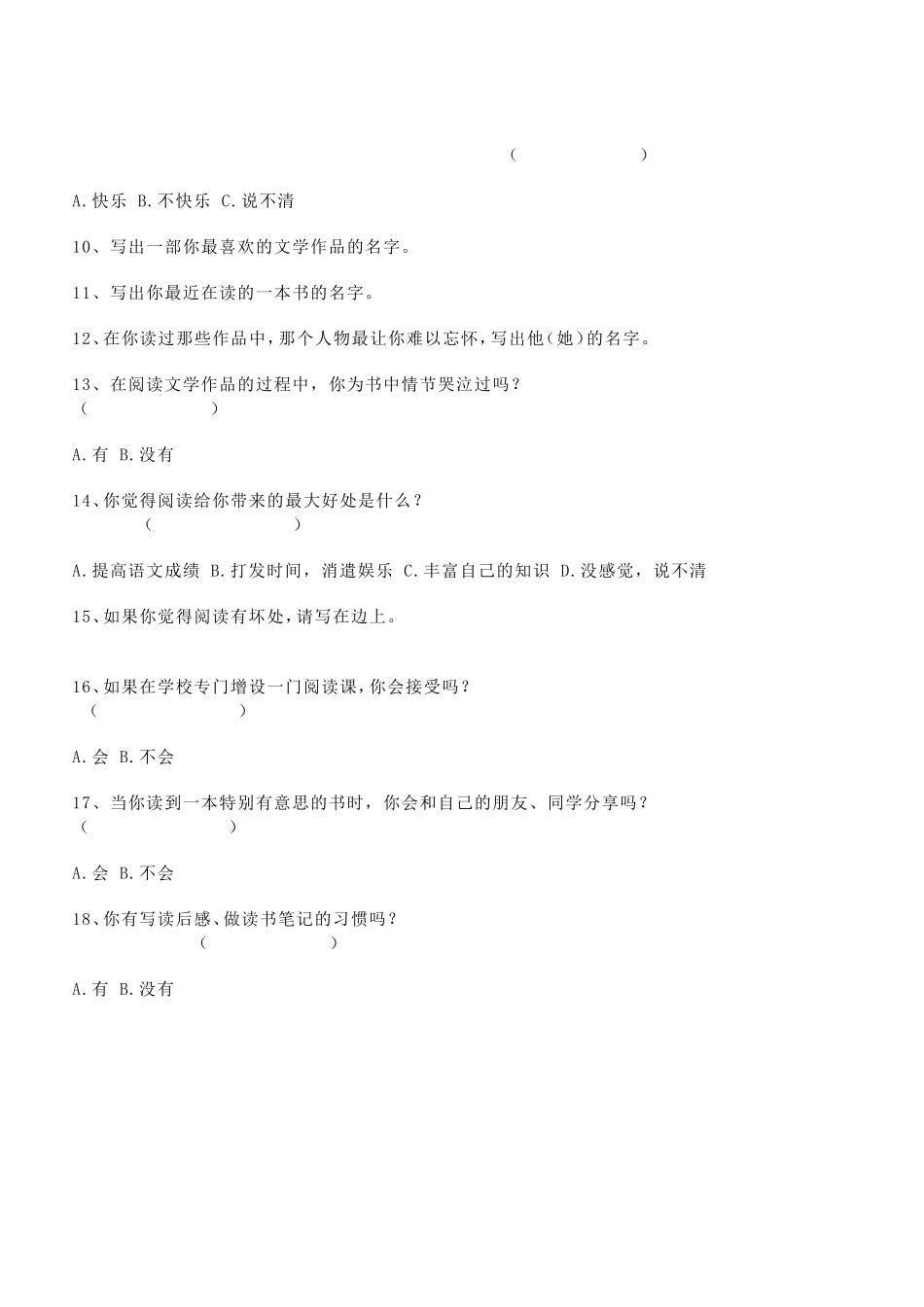 (　　　　　　)

A.快乐 B.不快乐 C.说不清

10、写出一部你最喜欢的文学作品的名字。

11、写出你最近在读的一本书的名字。

12、在你读过那些作品中，那个人物最让你难以忘怀，写出他(她)的名字。

13、在阅读文学作品的过程中，你为书中情节哭泣过吗？
(　　　　　　)

A.有 B.没有

14、你觉得阅读给你带来的最大好处是什么？
(　　　　　　)

A.提高语文成绩 B.打发时间，消遣娱乐 C.丰富自己的知识 D.没感觉，说不清

15、如果你觉得阅读有坏处，请写在边上。

16、如果在学校专门增设一门阅读课，你会接受吗？
(　　　　　　)

A.会 B.不会

17、当你读到一本特别有意思的书时，你会和自己的朋友、同学分享吗？
(　　　　　　)

A.会 B.不会

18、你有写读后感、做读书笔记的习惯吗？
(　　　　　　)

A.有 B.没有